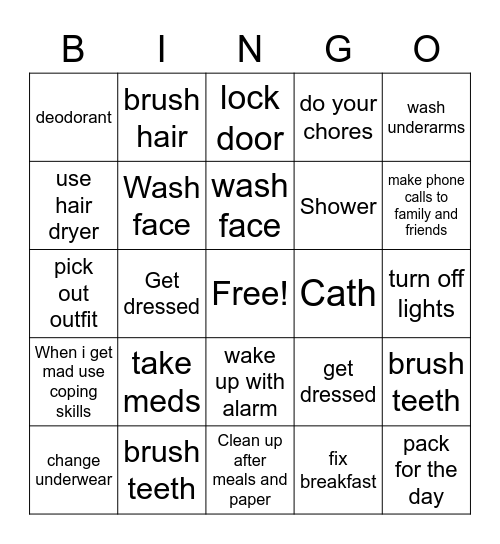 | B | I | N | G | O |
|---|---|---|---|---|
| deodorant | brush hair | lock door | do your chores | wash underarms |
| use hair dryer | Wash face | wash face | Shower | make phone calls to family and friends |
| pick out outfit | Get dressed | Free! | Cath | turn off lights |
| When i get mad use coping skills | take meds | wake up with alarm | get dressed | brush teeth |
| change underwear | brush teeth | Clean up after meals and paper | fix breakfast | pack for the day |